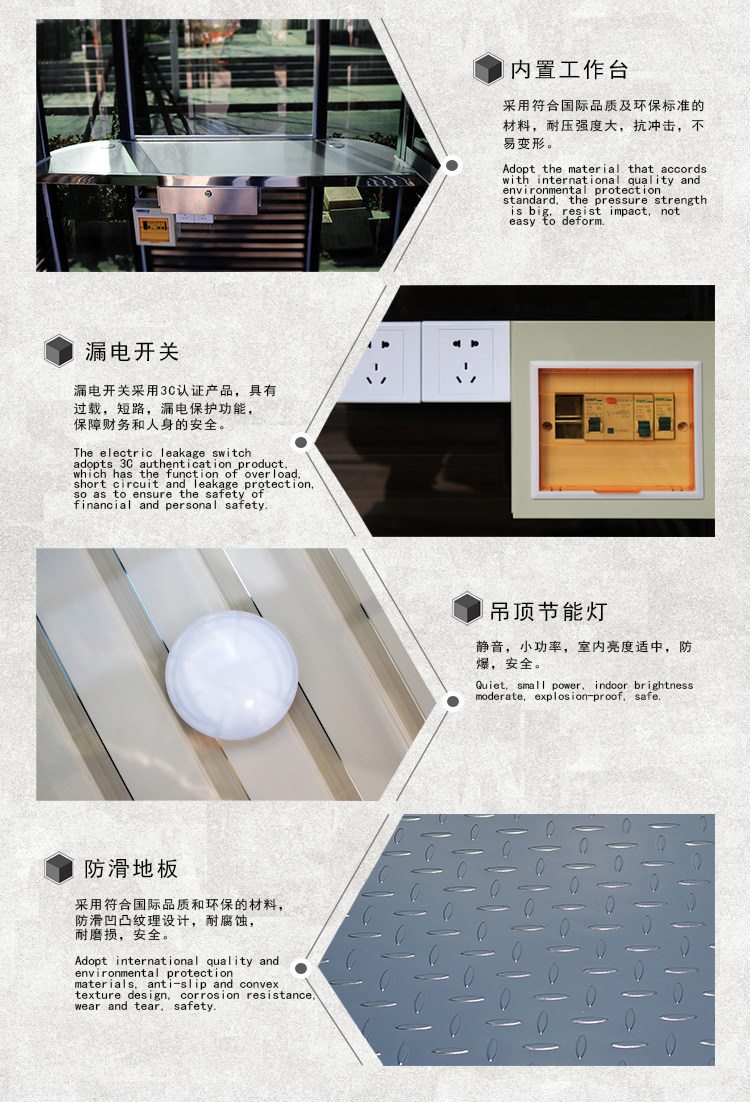 内置工作台

采用符合国际品质及环保标准的材料，耐压强度大，抗冲击，不易变形。

Adopt the material that accords with international quality and environmental protection standard, the pressure strength is big, resist impact, not easy to deform.

漏电开关

漏电开关采用3C认证产品，具有过载，短路，漏电保护功能，保障财务和人身的安全。

The electric leakage switch adopts 3C authentication product, which has the function of overload, short circuit and leakage protection, so as to ensure the safety of financial and personal safety.

吊顶节能灯

静音，小功率，室内亮度适中，防爆，安全。

Quiet, small power, indoor brightness moderate, explosion-proof, safe.

防滑地板

采用符合国际品质和环保的材料，防滑凹凸纹理设计，耐腐蚀，耐磨损，安全。

Adopt international quality and environmental protection materials, anti-slip and convex texture design, corrosion resistance, wear and tear, safety.